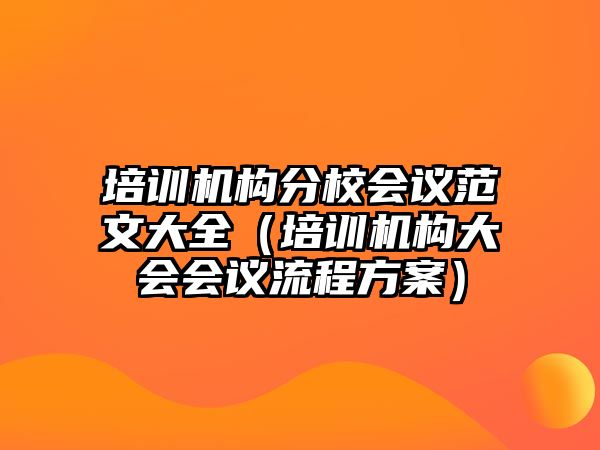 培训机构分校会议范文大全（培训机构大会会议流程方案）